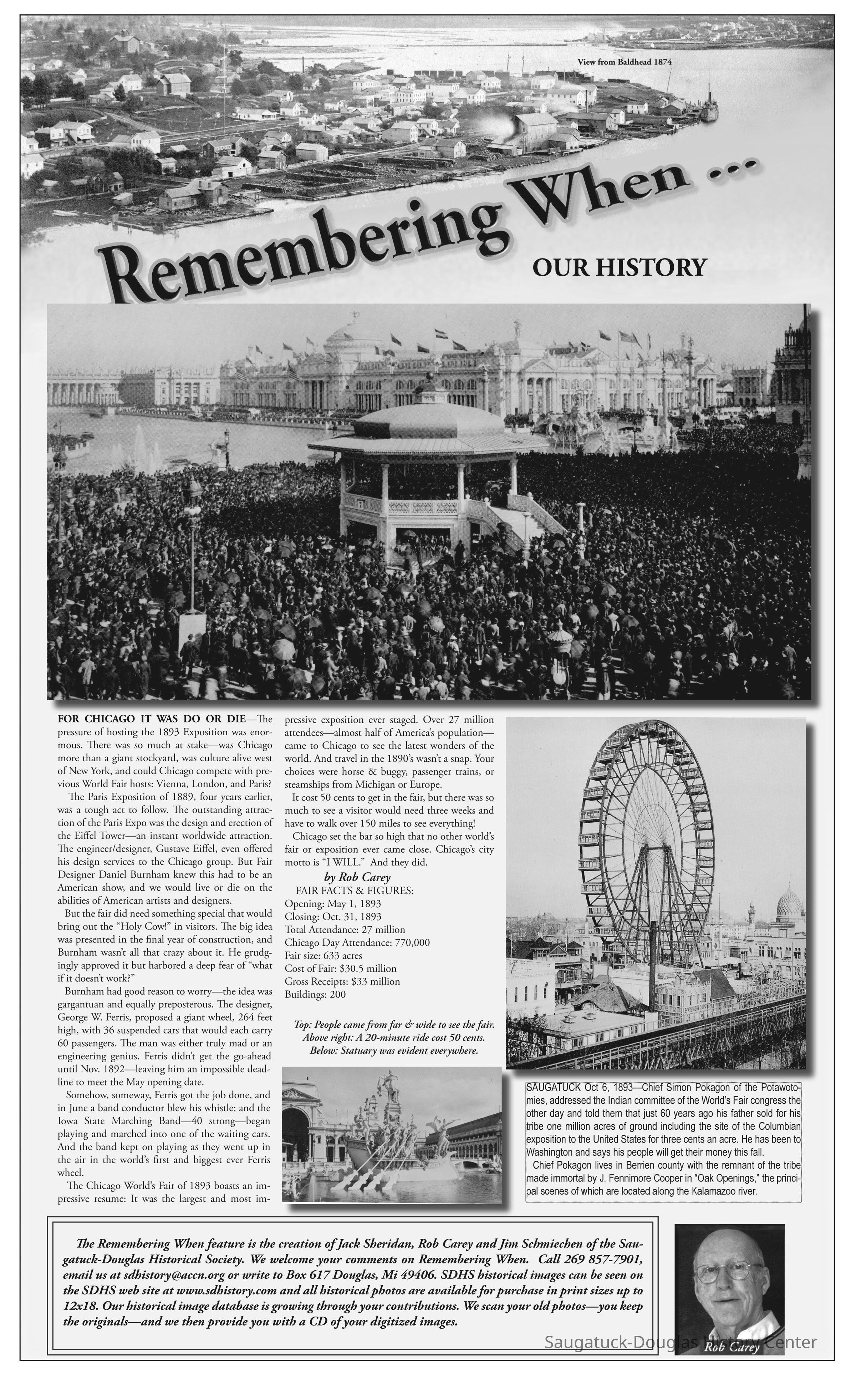 View from Baldhead 1874

Remembering When ...

OUR HISTORY

FOR CHICAGO IT WAS DO OR DIE—The pressure of hosting the 1893 Exposition was enormous. There was so much at stake—was Chicago more than a giant stockyard, was culture alive west of New York, and could Chicago compete with previous World Fair hosts: Vienna, London, and Paris?

The Paris Exposition of 1889, four years earlier, was a tough act to follow. The outstanding attraction of the Paris Expo was the design and erection of the Eiffel Tower—an instant worldwide attraction. The engineer/designer, Gustave Eiffel, even offered his design services to the Chicago group. But Fair Designer Daniel Burnham knew this had to be an American show, and we would live or die on the abilities of American artists and designers.

But the fair did need something special that would bring out the "Holy Cow!" in visitors. The big idea was presented in the final year of construction, and Burnham wasn't all that crazy about it. He grudgingly approved it but harbored a deep fear of "what if it doesn't work?"

Burnham had good reason to worry—the idea was gargantuan and equally preposterous. The designer, George W. Ferris, proposed a giant wheel, 264 feet high, with 36 suspended cars that would each carry 60 passengers. The man was either truly mad or an engineering genius. Ferris didn't get the go-ahead until Nov. 1892—leaving him an impossible deadline to meet the May opening date.

Somehow, someway, Ferris got the job done, and in June a band conductor blew his whistle; and the Iowa State Marching Band—40 strong—began playing and marched into one of the waiting cars. And the band kept on playing as they went up in the air in the world's first and biggest ever Ferris wheel.

The Chicago World's Fair of 1893 boasts an impressive resume: It was the largest and most impressive exposition ever staged. Over 27 million attendees—almost half of America's population—came to Chicago to see the latest wonders of the world. And travel in the 1890's wasn't a snap. Your choices were horse & buggy, passenger trains, or steamships from Michigan or Europe.

It cost 50 cents to get in the fair, but there was so much to see a visitor would need three weeks and have to walk over 150 miles to see everything!

Chicago set the bar so high that no other world's fair or exposition ever came close. Chicago's city motto is "I WILL." And they did.

by Rob Carey

FAIR FACTS & FIGURES:
Opening: May 1, 1893
Closing: Oct. 31, 1893
Total Attendance: 27 million
Chicago Day Attendance: 770,000
Fair size: 633 acres
Cost of Fair: $30.5 million
Gross Receipts: $33 million
Buildings: 200

Top: People came from far & wide to see the fair. Above right: A 20-minute ride cost 50 cents. Below: Statuary was evident everywhere.

SAUGATUCK Oct 6, 1893—Chief Simon Pokagon of the Potawotomies, addressed the Indian committee of the World's Fair congress the other day and told them that just 60 years ago his father sold for his tribe one million acres of ground including the site of the Columbian exposition to the United States for three cents an acre. He has been to Washington and says his people will get their money this fall.

Chief Pokagon lives in Berrien county with the remnant of the tribe made immortal by J. Fennimore Cooper in "Oak Openings," the principal scenes of which are located along the Kalamazoo river.

The Remembering When feature is the creation of Jack Sheridan, Rob Carey and Jim Schmiechen of the Saugatuck-Douglas Historical Society. We welcome your comments on Remembering When. Call 269 857-7901, email us at sdhistory@accn.org or write to Box 617 Douglas, Mi 49406. SDHS historical images can be seen on the SDHS web site at www.sdhistory.com and all historical photos are available for purchase in print sizes up to 12x18. Our historical image database is growing through your contributions. We scan your old photos—you keep the originals—and we then provide you with a CD of your digitized images.

Rob Carey

Saugatuck-Douglas History Center